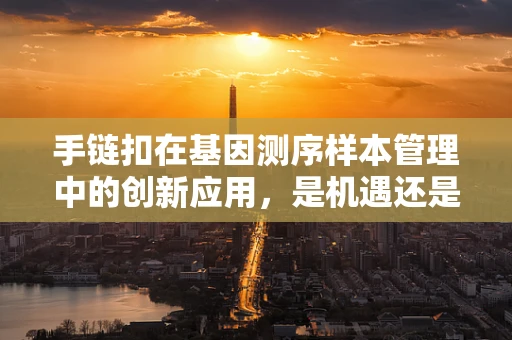 手链扣在基因测序样本管理中的创新应用，是机遇还是